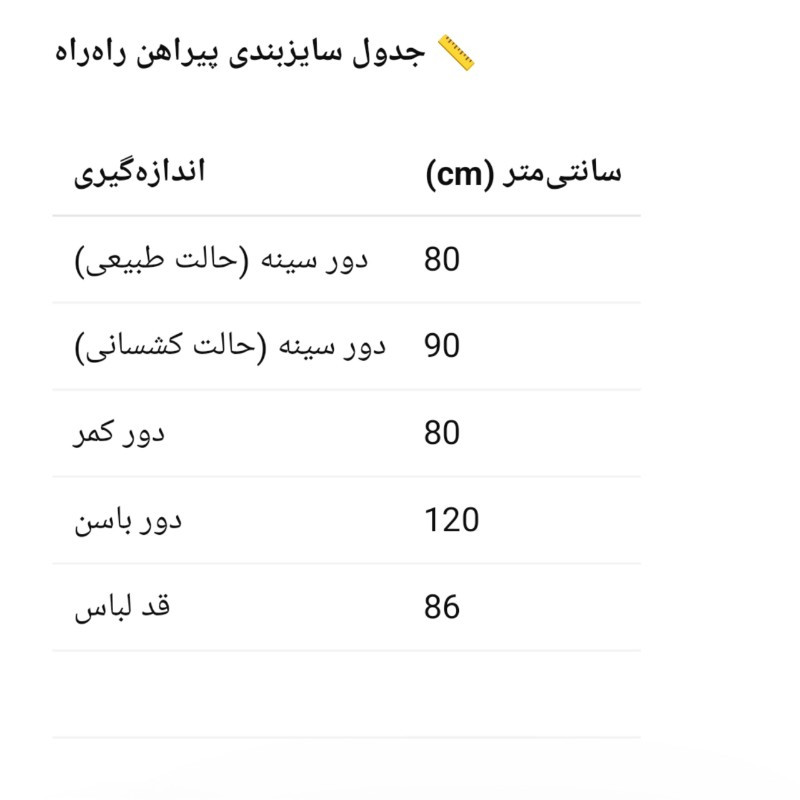 📏 جدول سایزبندی پیراهن راه‌راه

| اندازه‌گیری | سانتی‌متر (cm) |
|---|---|
| دور سینه (حالت طبیعی) | 80 |
| دور سینه (حالت کشسانی) | 90 |
| دور کمر | 80 |
| دور باسن | 120 |
| قد لباس | 86 |